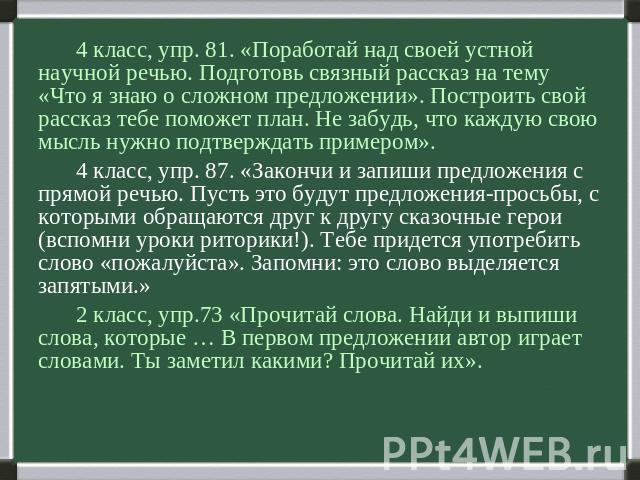 4 класс, упр. 81. «Поработай над своей устной научной речью. Подготовь связный рассказ на тему «Что я знаю о сложном предложении». Построить свой рассказ тебе поможет план. Не забудь, что каждую свою мысль нужно подтверждать примером».

4 класс, упр. 87. «Закончи и запиши предложения с прямой речью. Пусть это будут предложения-просьбы, с которыми обращаются друг к другу сказочные герои (вспомни уроки риторики!). Тебе придется употребить слово «пожалуйста». Запомни: это слово выделяется запятыми.»

2 класс, упр.73 «Прочитай слова. Найди и выпиши слова, которые … В первом предложении автор играет словами. Ты заметил какими? Прочитай их».

PPt4WEB.ru